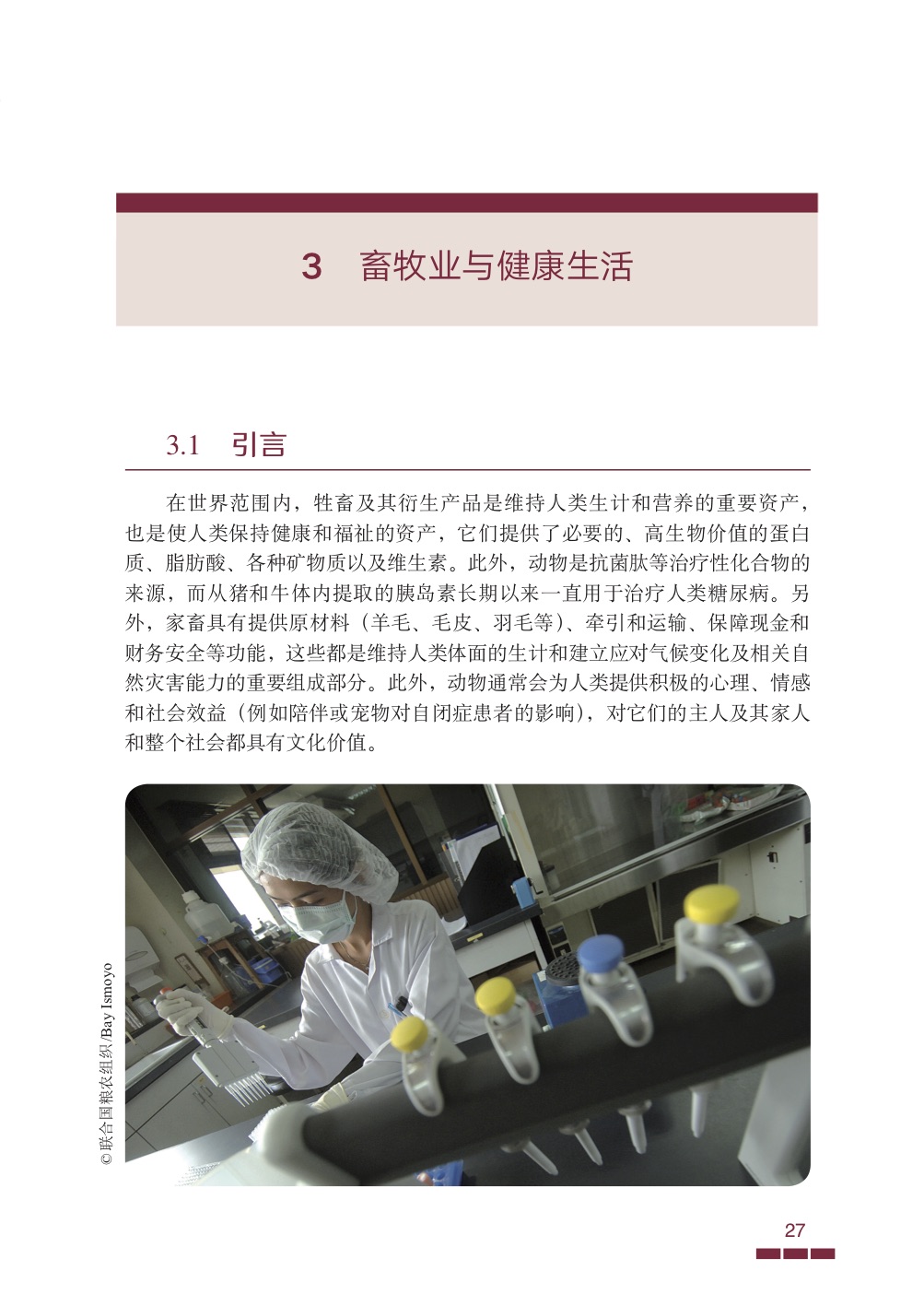 3　畜牧业与健康生活

3.1　引言

在世界范围内，牲畜及其衍生产品是维持人类生计和营养的重要资产，也是使人类保持健康和福祉的资产，它们提供了必要的、高生物价值的蛋白质、脂肪酸、各种矿物质以及维生素。此外，动物是抗菌肽等治疗性化合物的来源，而从猪和牛体内提取的胰岛素长期以来一直用于治疗人类糖尿病。另外，家畜具有提供原材料（羊毛、毛皮、羽毛等）、牵引和运输、保障现金和财务安全等功能，这些都是维持人类体面的生计和建立应对气候变化及相关自然灾害能力的重要组成部分。此外，动物通常会为人类提供积极的心理、情感和社会效益（例如陪伴或宠物对自闭症患者的影响），对它们的主人及其家人和整个社会都具有文化价值。

©联合国粮农组织/Bay Ismoyo

27